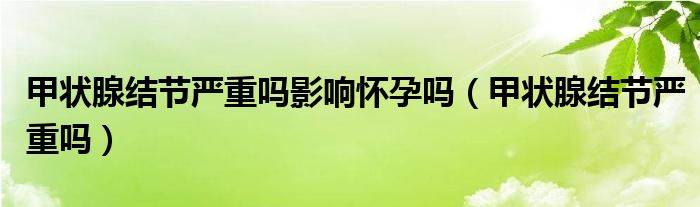 甲状腺结节严重吗影响怀孕吗（甲状腺结节严重吗）